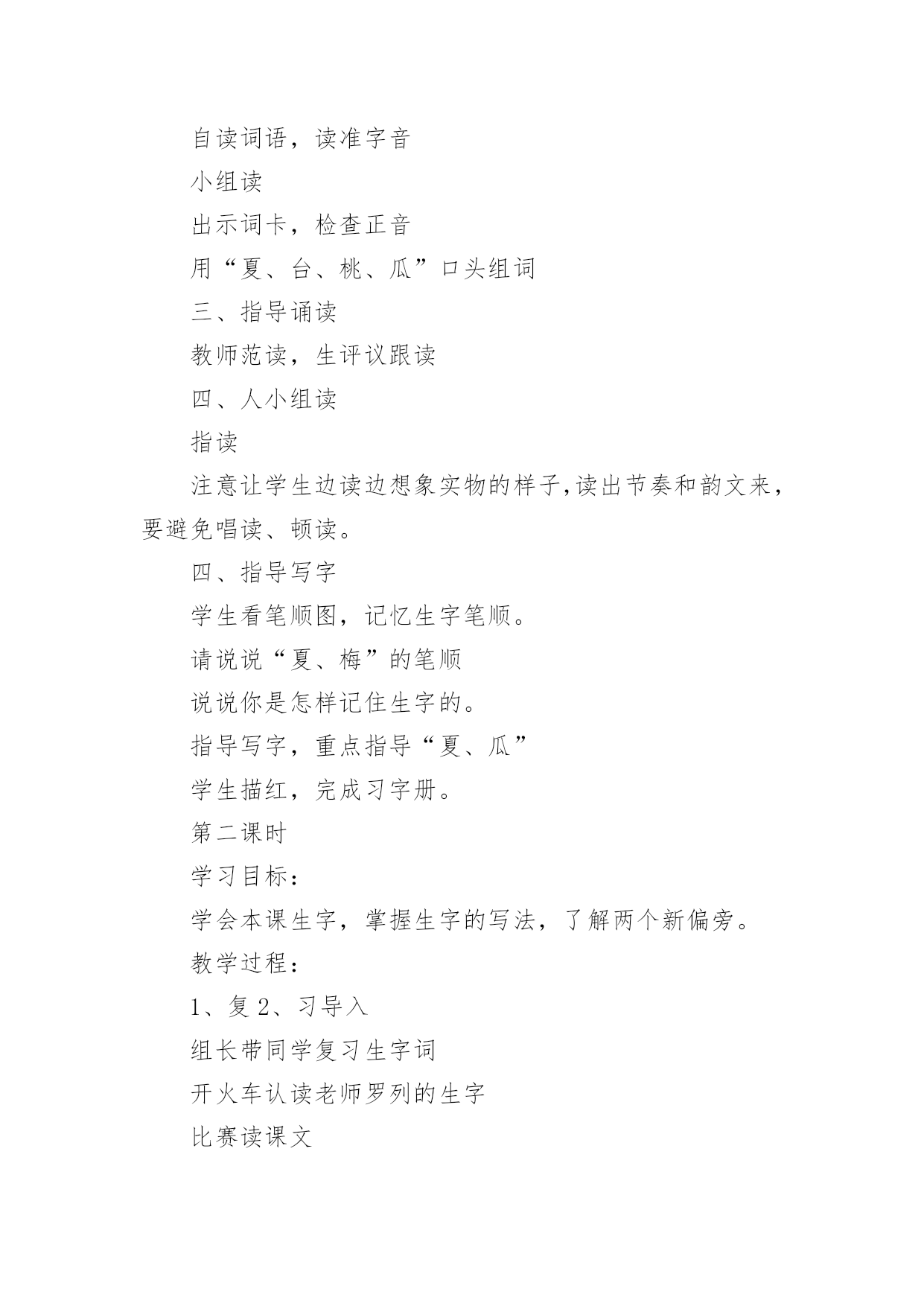 自读词语，读准字音

小组读

出示词卡，检查正音

用“夏、台、桃、瓜”口头组词

三、指导诵读

教师范读，生评议跟读

四、人小组读

指读

注意让学生边读边想象实物的样子,读出节奏和韵文来，要避免唱读、顿读。

四、指导写字

学生看笔顺图，记忆生字笔顺。

请说说“夏、梅”的笔顺

说说你是怎样记住生字的。

指导写字，重点指导“夏、瓜”

学生描红，完成习字册。

第二课时

学习目标：

学会本课生字，掌握生字的写法，了解两个新偏旁。

教学过程：

1、复 2、习导入

组长带同学复习生字词

开火车认读老师罗列的生字

比赛读课文